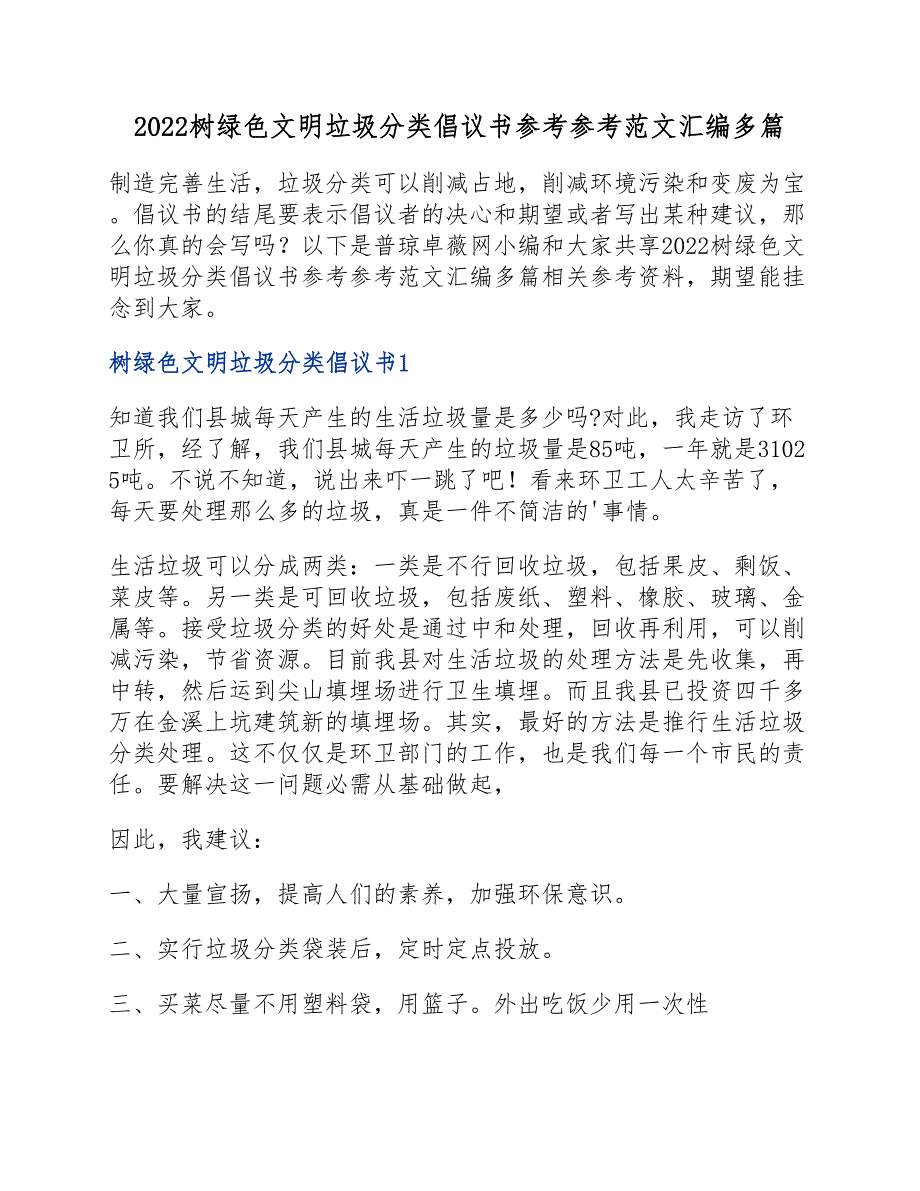 2022树绿色文明垃圾分类倡议书参考参考范文汇编多篇

制造完善生活，垃圾分类可以削减占地，削减环境污染和变废为宝。倡议书的结尾要表示倡议者的决心和期望或者写出某种建议，那么你真的会写吗？以下是普琼卓薇网小编和大家共享2022树绿色文明垃圾分类倡议书参考参考范文汇编多篇相关参考资料，期望能挂念到大家。

树绿色文明垃圾分类倡议书1

知道我们县城每天产生的生活垃圾量是多少吗?对此，我走访了环卫所，经了解，我们县城每天产生的垃圾量是85吨，一年就是31025吨。不说不知道，说出来吓一跳了吧！看来环卫工人太辛苦了，每天要处理那么多的垃圾，真是一件不简洁的'事情。

生活垃圾可以分成两类：一类是不行回收垃圾，包括果皮、剩饭、菜皮等。另一类是可回收垃圾，包括废纸、塑料、橡胶、玻璃、金属等。接受垃圾分类的好处是通过中和处理，回收再利用，可以削减污染，节省资源。目前我县对生活垃圾的处理方法是先收集，再中转，然后运到尖山填埋场进行卫生填埋。而且我县已投资四千多万在金溪上坑建筑新的填埋场。其实，最好的方法是推行生活垃圾分类处理。这不仅仅是环卫部门的工作，也是我们每一个市民的责任。要解决这一问题必需从基础做起，

因此，我建议：

一、大量宣扬，提高人们的素养，加强环保意识。

二、实行垃圾分类袋装后，定时定点投放。

三、买菜尽量不用塑料袋，用篮子。外出吃饭少用一次性